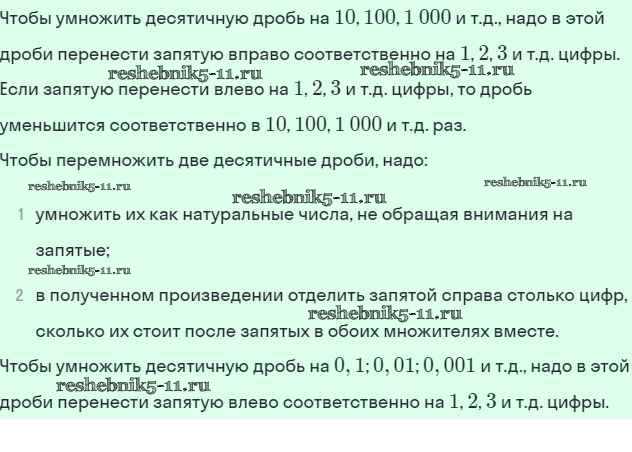 Чтобы умножить десятичную дробь на $10, 100, 1\,000$ и т.д., надо в этой дроби перенести запятую вправо соответственно на $1, 2, 3$ и т.д. цифры. Если запятую перенести влево на $1, 2, 3$ и т.д. цифры, то дробь уменьшится соответственно в $10, 100, 1\,000$ и т.д. раз.

Чтобы перемножить две десятичные дроби, надо:

1 умножить их как натуральные числа, не обращая внимания на запятые;

2 в полученном произведении отделить запятой справа столько цифр, сколько их стоит после запятых в обоих множителях вместе.

Чтобы умножить десятичную дробь на $0,1; 0,01; 0,001$ и т.д., надо в этой дроби перенести запятую влево соответственно на $1, 2, 3$ и т.д. цифры.

reshebnik5-11.ru